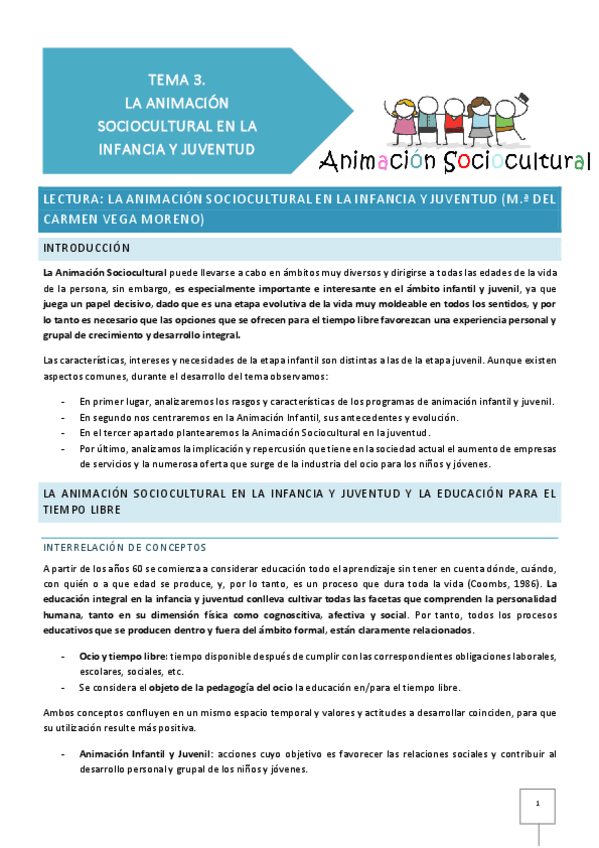 TEMA 3.
LA ANIMACIÓN SOCIOCULTURAL EN LA INFANCIA Y JUVENTUD

Animación Sociocultural

LECTURA: LA ANIMACIÓN SOCIOCULTURAL EN LA INFANCIA Y JUVENTUD (M.ª DEL CARMEN VEGA MORENO)

INTRODUCCIÓN

La Animación Sociocultural puede llevarse a cabo en ámbitos muy diversos y dirigirse a todas las edades de la vida de la persona, sin embargo, es especialmente importante e interesante en el ámbito infantil y juvenil, ya que juega un papel decisivo, dado que es una etapa evolutiva de la vida muy moldeable en todos los sentidos, y por lo tanto es necesario que las opciones que se ofrecen para el tiempo libre favorezcan una experiencia personal y grupal de crecimiento y desarrollo integral.

Las características, intereses y necesidades de la etapa infantil son distintas a las de la etapa juvenil. Aunque existen aspectos comunes, durante el desarrollo del tema observamos:

- En primer lugar, analizaremos los rasgos y características de los programas de animación infantil y juvenil.
- En segundo nos centraremos en la Animación Infantil, sus antecedentes y evolución.
- En el tercer apartado plantearemos la Animación Sociocultural en la juventud.
- Por último, analizamos la implicación y repercusión que tiene en la sociedad actual el aumento de empresas de servicios y la numerosa oferta que surge de la industria del ocio para los niños y jóvenes.

LA ANIMACIÓN SOCIOCULTURAL EN LA INFANCIA Y JUVENTUD Y LA EDUCACIÓN PARA EL TIEMPO LIBRE

INTERRELACIÓN DE CONCEPTOS

A partir de los años 60 se comienza a considerar educación todo el aprendizaje sin tener en cuenta dónde, cuándo, con quién o a que edad se produce, y, por lo tanto, es un proceso que dura toda la vida (Coombs, 1986). La educación integral en la infancia y juventud conlleva cultivar todas las facetas que comprenden la personalidad humana, tanto en su dimensión física como cognoscitiva, afectiva y social. Por tanto, todos los procesos educativos que se producen dentro y fuera del ámbito formal, están claramente relacionados.

- Ocio y tiempo libre: tiempo disponible después de cumplir con las correspondientes obligaciones laborales, escolares, sociales, etc.
- Se considera el objeto de la pedagogía del ocio la educación en/para el tiempo libre.

Ambos conceptos confluyen en un mismo espacio temporal y valores y actitudes a desarrollar coinciden, para que su utilización resulte más positiva.

- Animación Infantil y Juvenil: acciones cuyo objetivo es favorecer las relaciones sociales y contribuir al desarrollo personal y grupal de los niños y jóvenes.

1